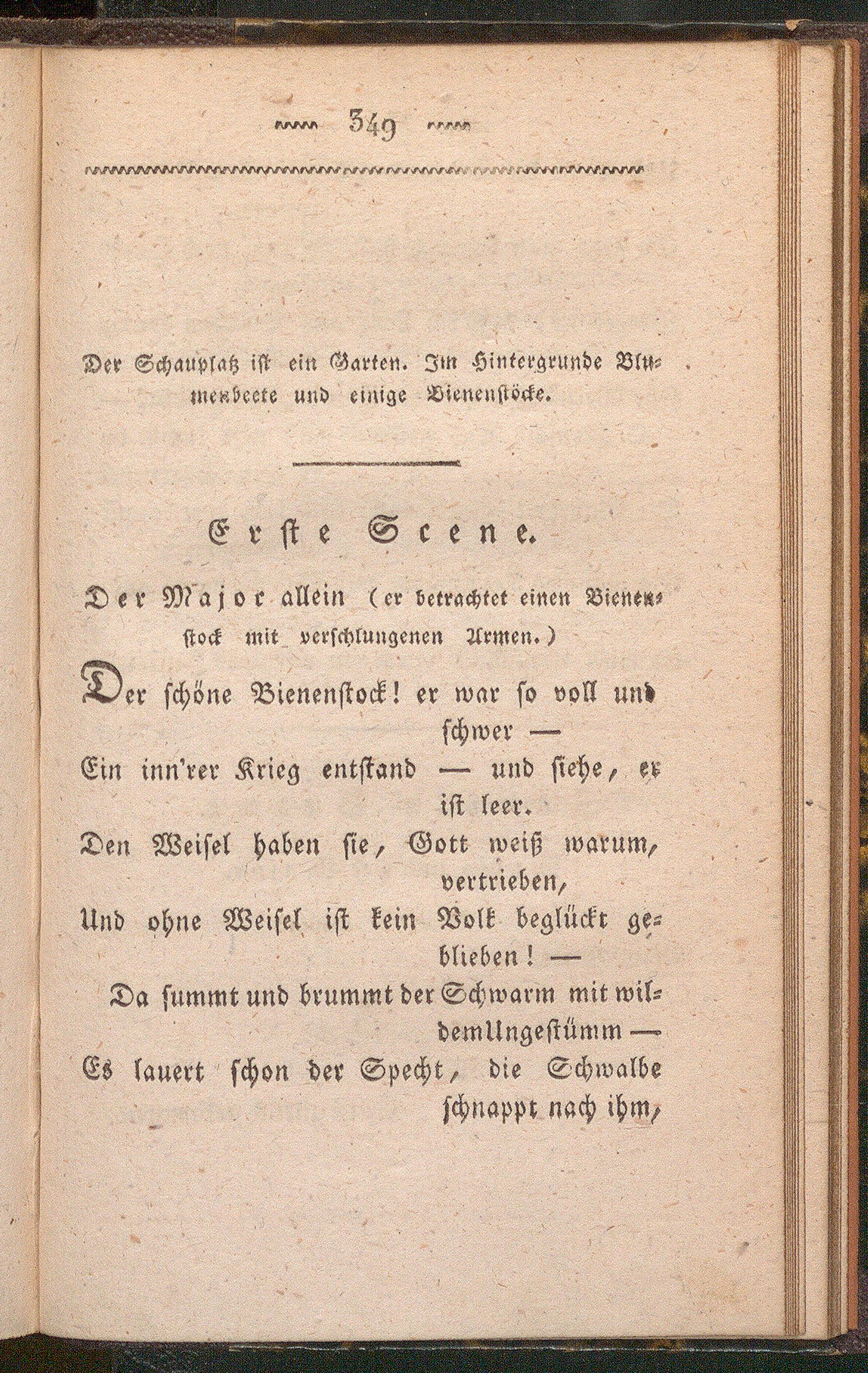 349

Der Schauplatz ist ein Garten. Im Hintergrunde Blumenbeete und einige Bienenstöcke.

Erste Scene.

Der Major allein (er betrachtet einen Bienenstock mit verschlungenen Armen.)

Der schöne Bienenstock! er war so voll und schwer —
Ein inn'rer Krieg entstand — und siehe, er ist leer.
Den Weisel haben sie, Gott weiß warum, vertrieben,
Und ohne Weisel ist kein Volk beglückt geblieben! —
Da summt und brummt der Schwarm mit wildem Ungestümm —
Es lauert schon der Specht, die Schwalbe schnappt nach ihm,